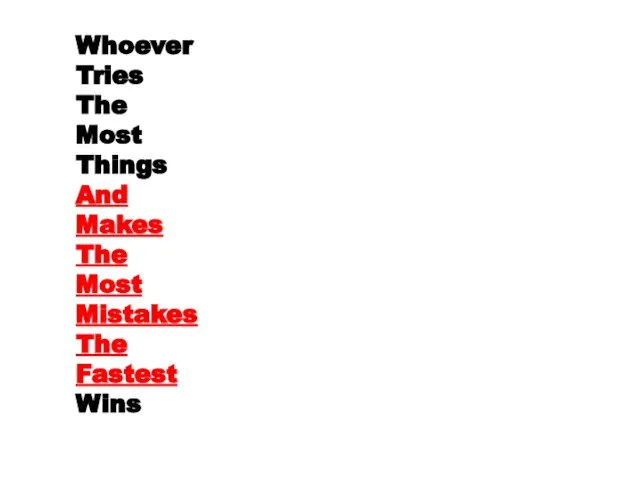 Whoever
Tries
The
Most
Things
And
Makes
The
Most
Mistakes
The
Fastest
Wins